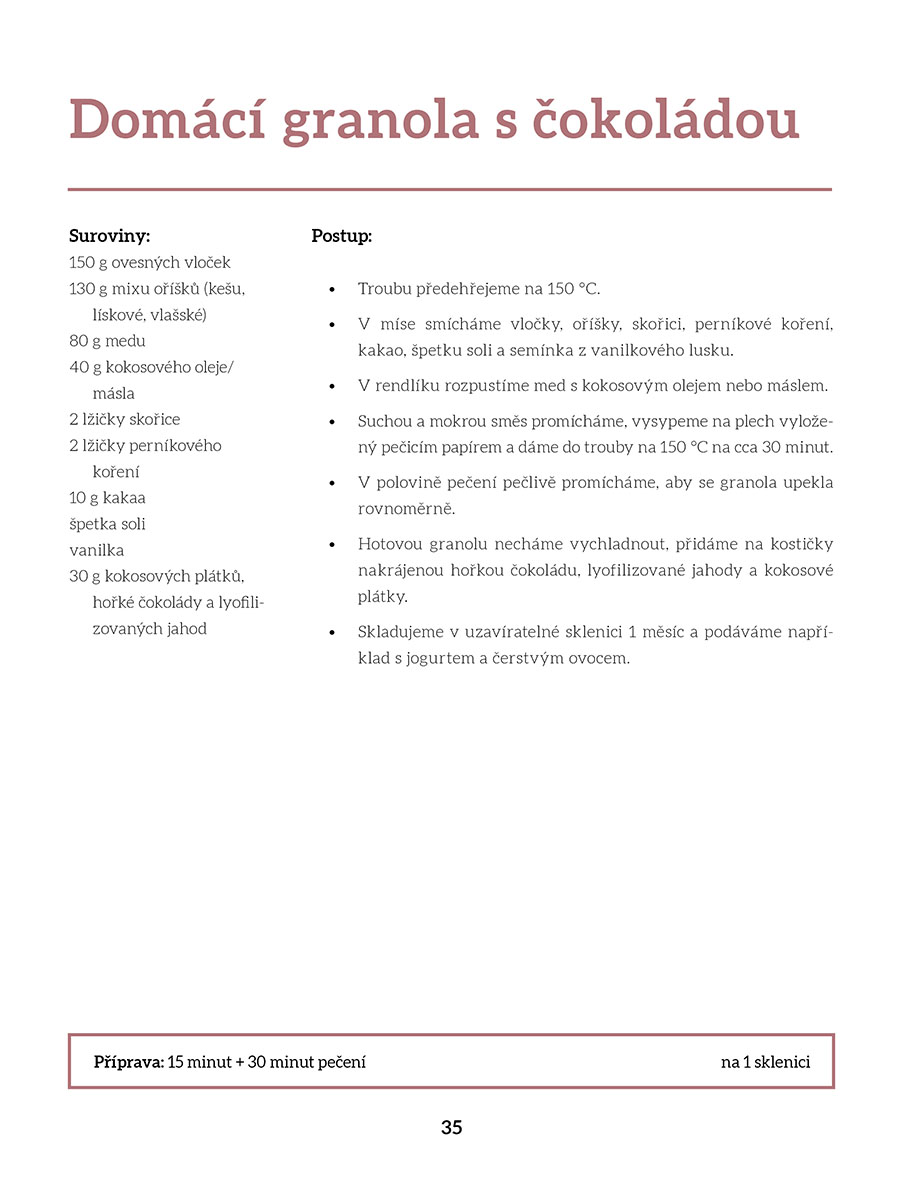 Domácí granola s čokoládou

Suroviny:
150 g ovesných vloček
130 g mixu oříšků (kešu, lískové, vlašské)
80 g medu
40 g kokosového oleje/másla
2 lžičky skořice
2 lžičky perníkového koření
10 g kakaa
špetka soli
vanilka
30 g kokosových plátků, hořké čokolády a lyofilizovaných jahod

Postup:

• Troubu předehřejeme na 150 °C.
• V míse smícháme vločky, oříšky, skořici, perníkové koření, kakao, špetku soli a semínka z vanilkového lusku.
• V rendlíku rozpustíme med s kokosovým olejem nebo máslem.
• Suchou a mokrou směs promícháme, vysypeme na plech vyložený pečicím papírem a dáme do trouby na 150 °C na cca 30 minut.
• V polovině pečení pečlivě promícháme, aby se granola upekla rovnoměrně.
• Hotovou granolu necháme vychladnout, přidáme na kostičky nakrájenou hořkou čokoládu, lyofilizované jahody a kokosové plátky.
• Skladujeme v uzavíratelné sklenici 1 měsíc a podáváme například s jogurtem a čerstvým ovocem.

Příprava: 15 minut + 30 minut pečení na 1 sklenici

35